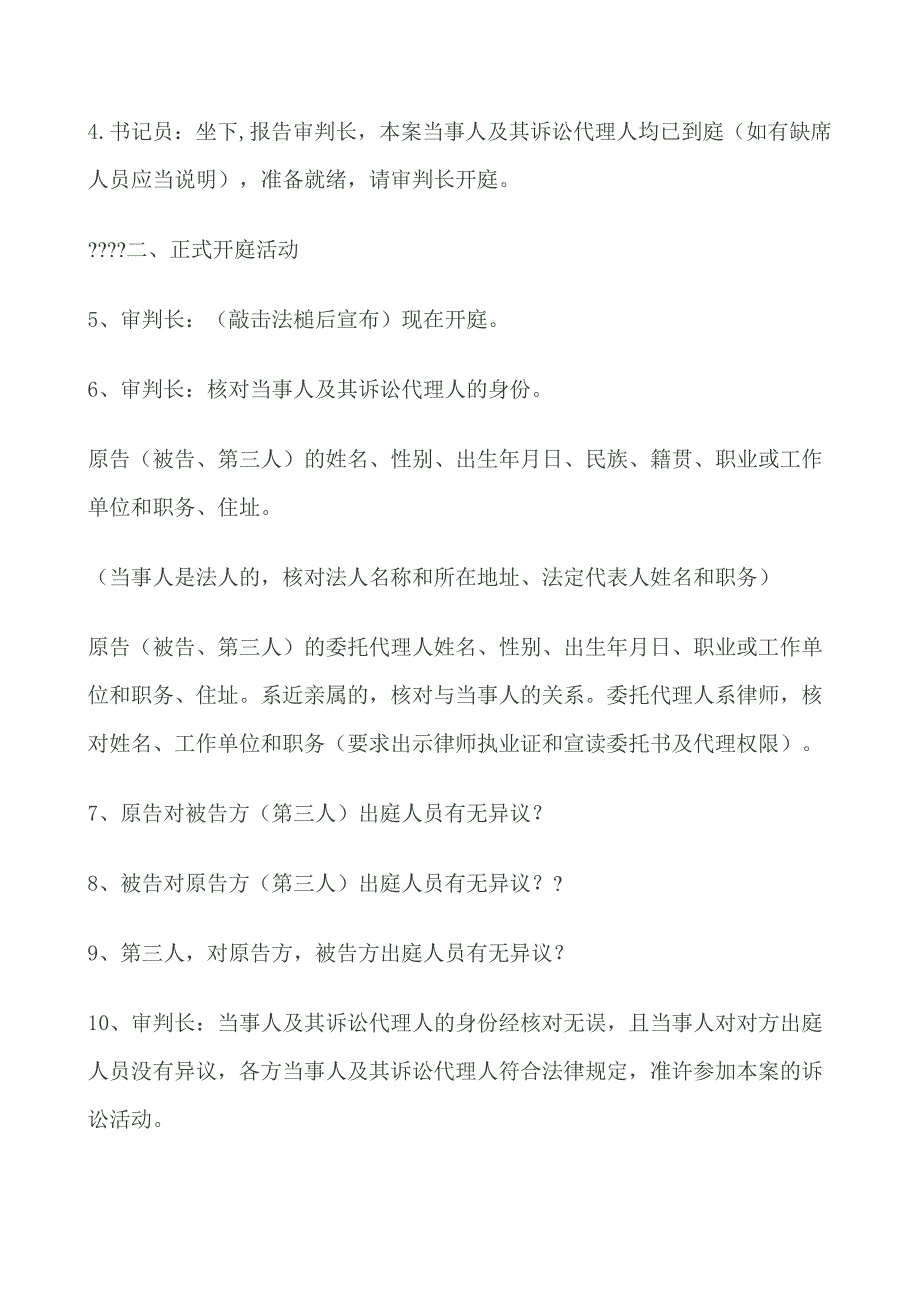 4.书记员：坐下,报告审判长，本案当事人及其诉讼代理人均已到庭（如有缺席人员应当说明），准备就绪，请审判长开庭。

????二、正式开庭活动

5、审判长：（敲击法槌后宣布）现在开庭。

6、审判长：核对当事人及其诉讼代理人的身份。

原告（被告、第三人）的姓名、性别、出生年月日、民族、籍贯、职业或工作单位和职务、住址。

（当事人是法人的，核对法人名称和所在地址、法定代表人姓名和职务）

原告（被告、第三人）的委托代理人姓名、性别、出生年月日、职业或工作单位和职务、住址。系近亲属的，核对与当事人的关系。委托代理人系律师，核对姓名、工作单位和职务（要求出示律师执业证和宣读委托书及代理权限）。

7、原告对被告方（第三人）出庭人员有无异议？

8、被告对原告方（第三人）出庭人员有无异议？?

9、第三人，对原告方，被告方出庭人员有无异议？

10、审判长：当事人及其诉讼代理人的身份经核对无误，且当事人对对方出庭人员没有异议，各方当事人及其诉讼代理人符合法律规定，准许参加本案的诉讼活动。